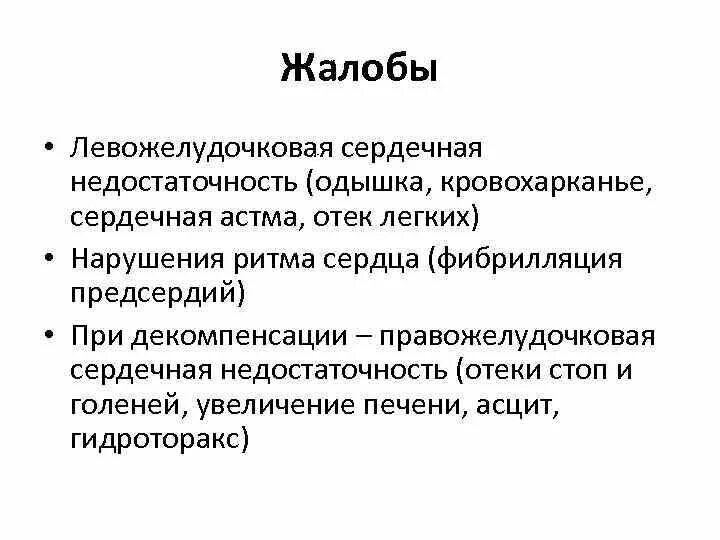 Жалобы

• Левожелудочковая сердечная недостаточность (одышка, кровохарканье, сердечная астма, отек легких)
• Нарушения ритма сердца (фибрилляция предсердий)
• При декомпенсации – правожелудочковая сердечная недостаточность (отеки стоп и голеней, увеличение печени, асцит, гидроторакс)